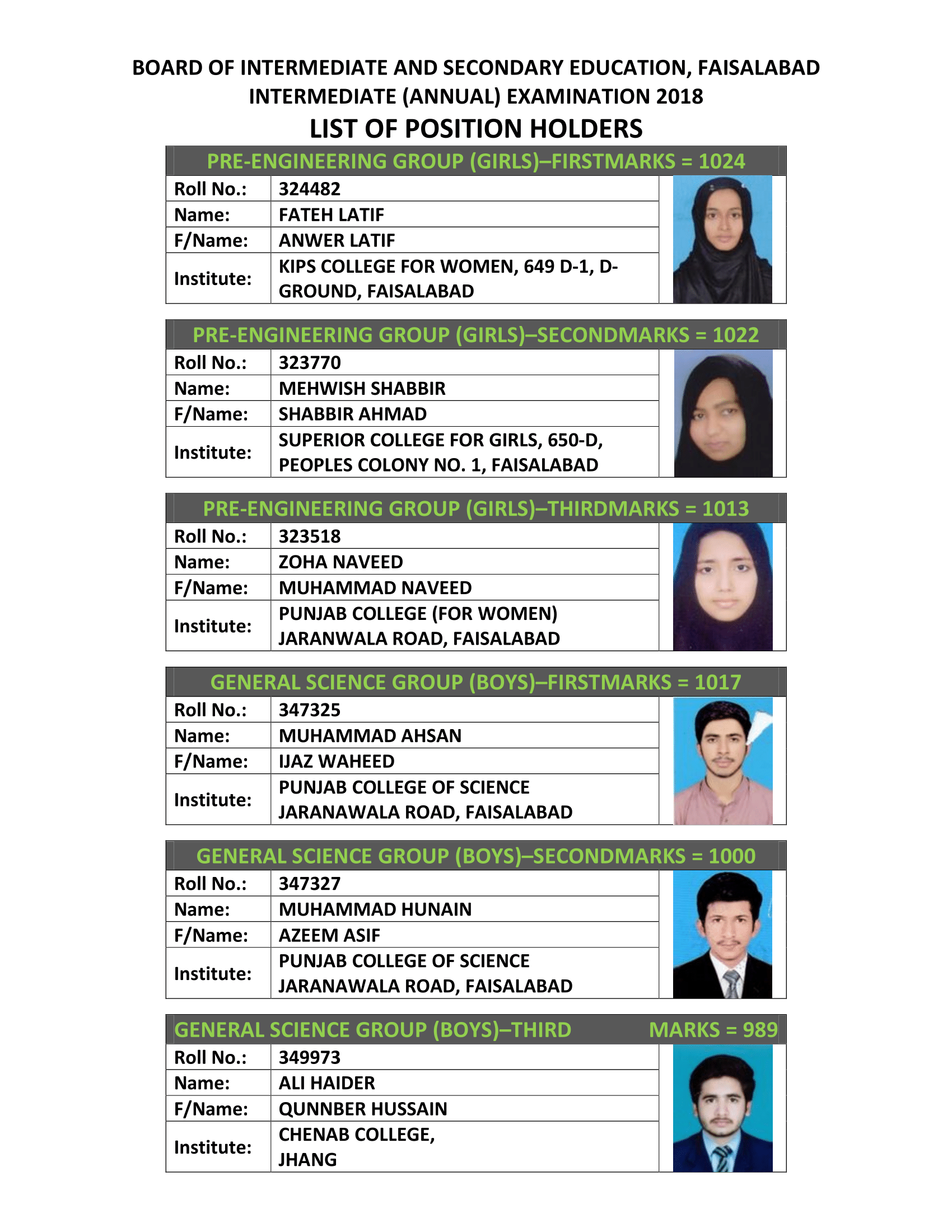 BOARD OF INTERMEDIATE AND SECONDARY EDUCATION, FAISALABAD
INTERMEDIATE (ANNUAL) EXAMINATION 2018
LIST OF POSITION HOLDERS

PRE-ENGINEERING GROUP (GIRLS)–FIRSTMARKS = 1024

| Roll No.: | 324482 |
|---|---|
| Name: | FATEH LATIF |
| F/Name: | ANWER LATIF |
| Institute: | KIPS COLLEGE FOR WOMEN, 649 D-1, D-GROUND, FAISALABAD |

PRE-ENGINEERING GROUP (GIRLS)–SECONDMARKS = 1022

| Roll No.: | 323770 |
|---|---|
| Name: | MEHWISH SHABBIR |
| F/Name: | SHABBIR AHMAD |
| Institute: | SUPERIOR COLLEGE FOR GIRLS, 650-D, PEOPLES COLONY NO. 1, FAISALABAD |

PRE-ENGINEERING GROUP (GIRLS)–THIRDMARKS = 1013

| Roll No.: | 323518 |
|---|---|
| Name: | ZOHA NAVEED |
| F/Name: | MUHAMMAD NAVEED |
| Institute: | PUNJAB COLLEGE (FOR WOMEN) JARANWALA ROAD, FAISALABAD |

GENERAL SCIENCE GROUP (BOYS)–FIRSTMARKS = 1017

| Roll No.: | 347325 |
|---|---|
| Name: | MUHAMMAD AHSAN |
| F/Name: | IJAZ WAHEED |
| Institute: | PUNJAB COLLEGE OF SCIENCE JARANAWALA ROAD, FAISALABAD |

GENERAL SCIENCE GROUP (BOYS)–SECONDMARKS = 1000

| Roll No.: | 347327 |
|---|---|
| Name: | MUHAMMAD HUNAIN |
| F/Name: | AZEEM ASIF |
| Institute: | PUNJAB COLLEGE OF SCIENCE JARANAWALA ROAD, FAISALABAD |

GENERAL SCIENCE GROUP (BOYS)–THIRD MARKS = 989

| Roll No.: | 349973 |
|---|---|
| Name: | ALI HAIDER |
| F/Name: | QUNNBER HUSSAIN |
| Institute: | CHENAB COLLEGE, JHANG |